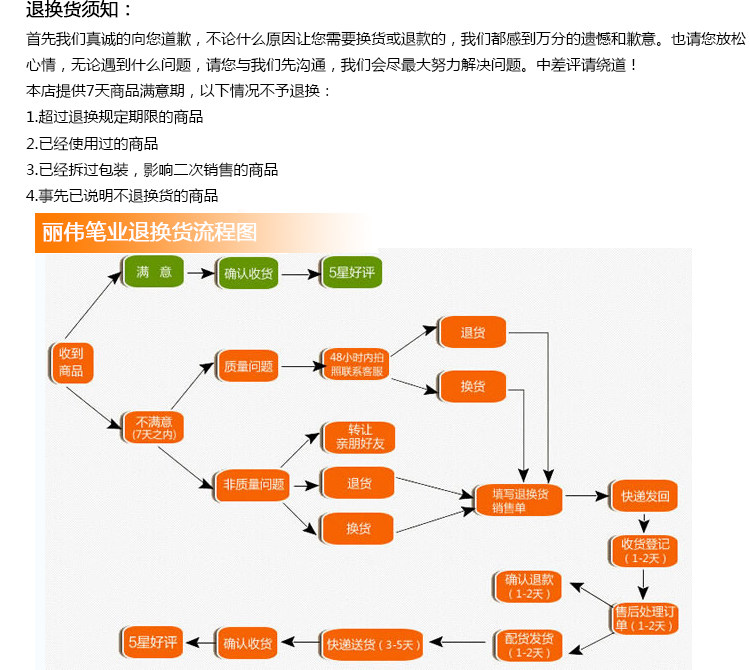 退换货须知：

首先我们真诚的向您道歉，不论什么原因让您需要换货或退款的，我们都感到万分的遗憾和歉意。也请您放松心情，无论遇到什么问题，请您与我们先沟通，我们会尽最大努力解决问题。中差评请绕道！

本店提供7天商品满意期，以下情况不予退换：

1.超过退换规定期限的商品

2.已经使用过的商品

3.已经拆过包装，影响二次销售的商品

4.事先已说明不退换货的商品

丽伟笔业退换货流程图

收到商品

满 意

确认收货

5星好评

不满意（7天之内）

质量问题

48小时内拍照联系客服

退货

换货

非质量问题

转让亲朋好友

退货

换货

填写退换货销售单

快递发回

收货登记（1-2天）

售后处理订单（1-2天）

确认退款（1-2天）

配货发货（1-2天）

快递送货（3-5天）

确认收货

5星好评